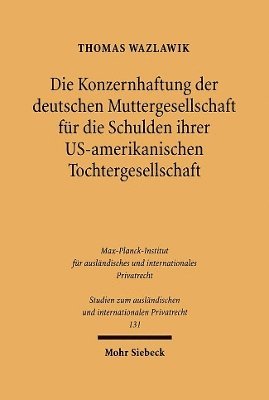 THOMAS WAZLAWIK

Die Konzernhaftung der deutschen Muttergesellschaft für die Schulden ihrer US-amerikanischen Tochtergesellschaft

Max-Planck-Institut für ausländisches und internationales Privatrecht

Studien zum ausländischen und internationalen Privatrecht 131

Mohr Siebeck